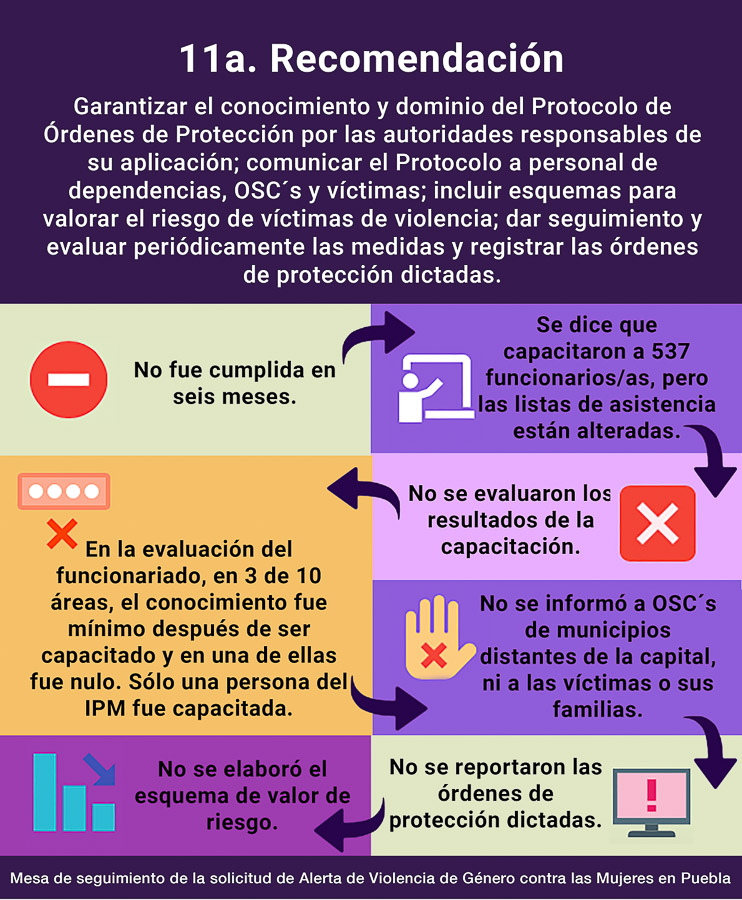 11a. Recomendación

Garantizar el conocimiento y dominio del Protocolo de Órdenes de Protección por las autoridades responsables de su aplicación; comunicar el Protocolo a personal de dependencias, OSC´s y víctimas; incluir esquemas para valorar el riesgo de víctimas de violencia; dar seguimiento y evaluar periódicamente las medidas y registrar las órdenes de protección dictadas.

No fue cumplida en seis meses.

Se dice que capacitaron a 537 funcionarios/as, pero las listas de asistencia están alteradas.

No se evaluaron los resultados de la capacitación.

En la evaluación del funcionariado, en 3 de 10 áreas, el conocimiento fue mínimo después de ser capacitado y en una de ellas fue nulo. Sólo una persona del IPM fue capacitada.

No se informó a OSC´s de municipios distantes de la capital, ni a las víctimas o sus familias.

No se reportaron las órdenes de protección dictadas.

No se elaboró el esquema de valor de riesgo.

Mesa de seguimiento de la solicitud de Alerta de Violencia de Género contra las Mujeres en Puebla